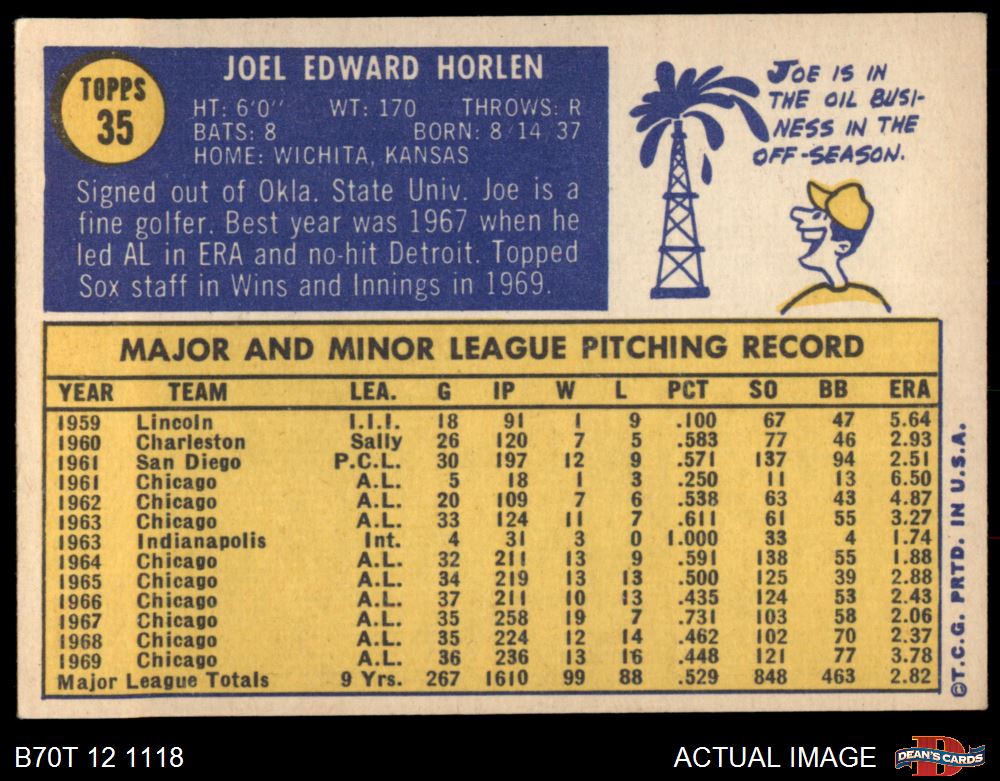 TOPPS 35

JOEL EDWARD HORLEN

HT: 6'0" WT: 170 THROWS: R
BATS: 8 BORN: 8 14 37
HOME: WICHITA, KANSAS

Signed out of Okla. State Univ. Joe is a fine golfer. Best year was 1967 when he led AL in ERA and no-hit Detroit. Topped Sox staff in Wins and Innings in 1969.

JOE IS IN THE OIL BUSINESS IN THE OFF-SEASON.

MAJOR AND MINOR LEAGUE PITCHING RECORD

| YEAR | TEAM | LEA. | G | IP | W | L | PCT | SO | BB | ERA |
|---|---|---|---|---|---|---|---|---|---|---|
| 1959 | Lincoln | I.I.I. | 18 | 91 | 1 | 9 | .100 | 67 | 47 | 5.64 |
| 1960 | Charleston | Sally | 26 | 120 | 7 | 5 | .583 | 77 | 46 | 2.93 |
| 1961 | San Diego | P.C.L. | 30 | 197 | 12 | 9 | .571 | 137 | 94 | 2.51 |
| 1961 | Chicago | A.L. | 5 | 18 | 1 | 3 | .250 | 11 | 13 | 6.50 |
| 1962 | Chicago | A.L. | 20 | 109 | 7 | 6 | .538 | 63 | 43 | 4.87 |
| 1963 | Chicago | A.L. | 33 | 124 | 11 | 7 | .611 | 61 | 55 | 3.27 |
| 1963 | Indianapolis | Int. | 4 | 31 | 3 | 0 | 1.000 | 33 | 4 | 1.74 |
| 1964 | Chicago | A.L. | 32 | 211 | 13 | 9 | .591 | 138 | 55 | 1.88 |
| 1965 | Chicago | A.L. | 34 | 219 | 13 | 13 | .500 | 125 | 39 | 2.88 |
| 1966 | Chicago | A.L. | 37 | 211 | 10 | 13 | .435 | 124 | 53 | 2.43 |
| 1967 | Chicago | A.L. | 35 | 258 | 19 | 7 | .731 | 103 | 58 | 2.06 |
| 1968 | Chicago | A.L. | 35 | 224 | 12 | 14 | .462 | 102 | 70 | 2.37 |
| 1969 | Chicago | A.L. | 36 | 236 | 13 | 16 | .448 | 121 | 77 | 3.78 |
| Major League Totals | | 9 Yrs. | 267 | 1610 | 99 | 88 | .529 | 848 | 463 | 2.82 |

©T.C.G. PRTD. IN U.S.A.

B70T 12 1118

ACTUAL IMAGE

DEAN'S CARDS